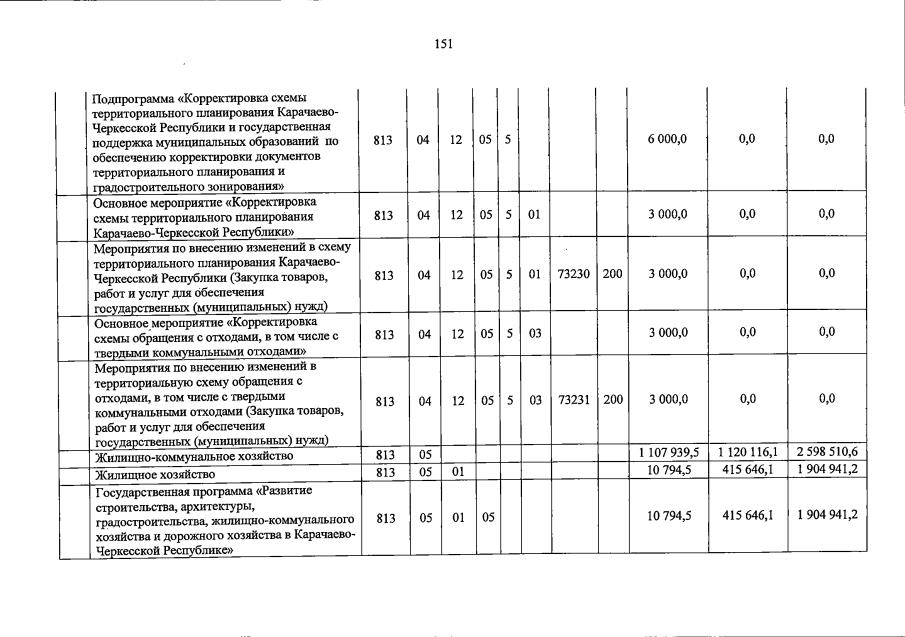 151

|  |  |  |  |  |  |  |  |  |  |  |  |
|---|---|---|---|---|---|---|---|---|---|---|---|
|  | Подпрограмма «Корректировка схемы территориального планирования Карачаево-Черкесской Республики и государственная поддержка муниципальных образований по обеспечению корректировки документов территориального планирования и градостроительного зонирования» | 813 | 04 | 12 | 05 | 5 |  |  |  | 6 000,0 | 0,0 | 0,0 |
|  | Основное мероприятие «Корректировка схемы территориального планирования Карачаево-Черкесской Республики» | 813 | 04 | 12 | 05 | 5 | 01 |  |  | 3 000,0 | 0,0 | 0,0 |
|  | Мероприятия по внесению изменений в схему территориального планирования Карачаево-Черкесской Республики (Закупка товаров, работ и услуг для обеспечения государственных (муниципальных) нужд) | 813 | 04 | 12 | 05 | 5 | 01 | 73230 | 200 | 3 000,0 | 0,0 | 0,0 |
|  | Основное мероприятие «Корректировка схемы обращения с отходами, в том числе с твердыми коммунальными отходами» | 813 | 04 | 12 | 05 | 5 | 03 |  |  | 3 000,0 | 0,0 | 0,0 |
|  | Мероприятия по внесению изменений в территориальную схему обращения с отходами, в том числе с твердыми коммунальными отходами (Закупка товаров, работ и услуг для обеспечения государственных (муниципальных) нужд) | 813 | 04 | 12 | 05 | 5 | 03 | 73231 | 200 | 3 000,0 | 0,0 | 0,0 |
|  | Жилищно-коммунальное хозяйство | 813 | 05 |  |  |  |  |  |  | 1 107 939,5 | 1 120 116,1 | 2 598 510,6 |
|  | Жилищное хозяйство | 813 | 05 | 01 |  |  |  |  |  | 10 794,5 | 415 646,1 | 1 904 941,2 |
|  | Государственная программа «Развитие строительства, архитектуры, градостроительства, жилищно-коммунального хозяйства и дорожного хозяйства в Карачаево-Черкесской Республике» | 813 | 05 | 01 | 05 |  |  |  |  | 10 794,5 | 415 646,1 | 1 904 941,2 |